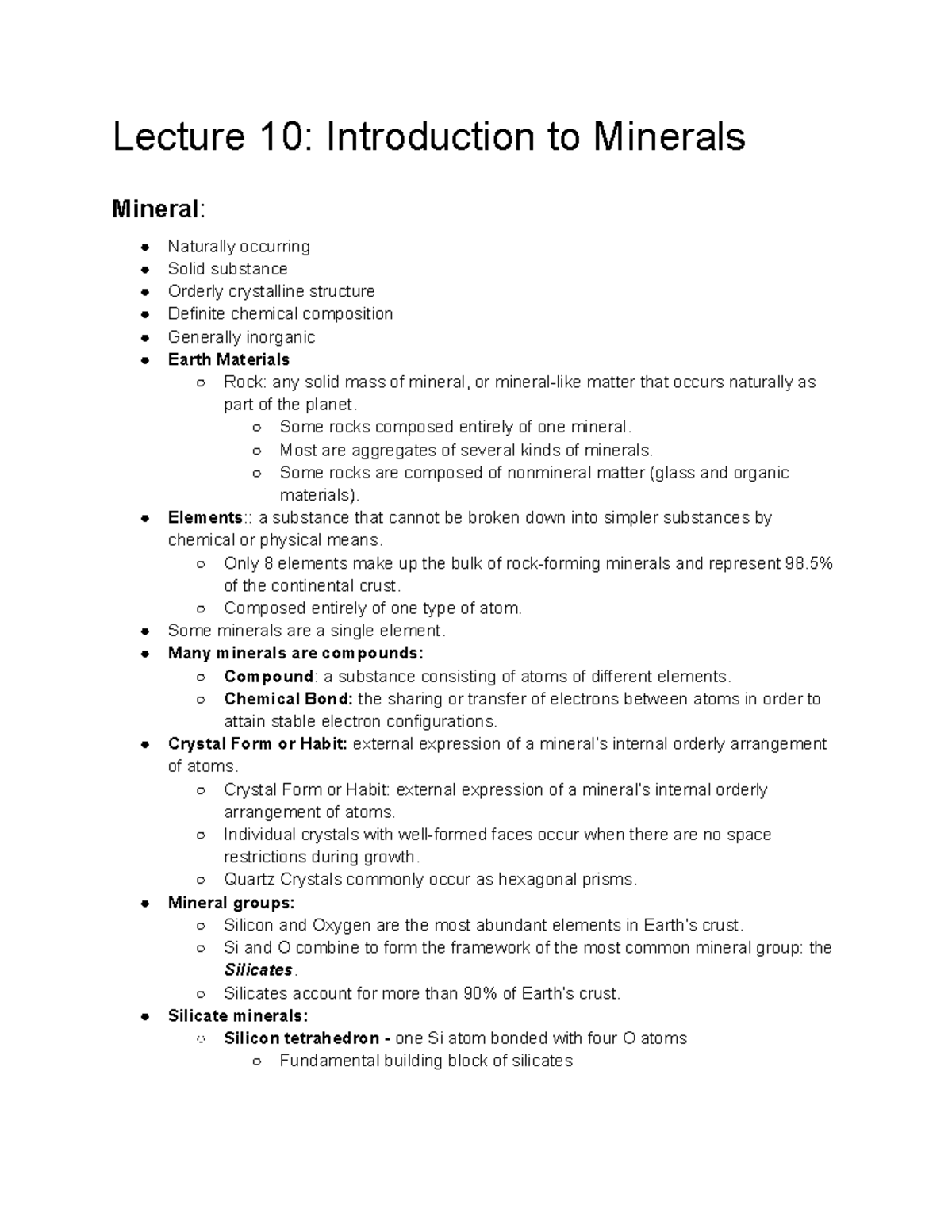 Lecture 10: Introduction to Minerals

Mineral:

- Naturally occurring
- Solid substance
- Orderly crystalline structure
- Definite chemical composition
- Generally inorganic
- Earth Materials
  - Rock: any solid mass of mineral, or mineral-like matter that occurs naturally as part of the planet.
    - Some rocks composed entirely of one mineral.
    - Most are aggregates of several kinds of minerals.
    - Some rocks are composed of nonmineral matter (glass and organic materials).
- Elements:: a substance that cannot be broken down into simpler substances by chemical or physical means.
  - Only 8 elements make up the bulk of rock-forming minerals and represent 98.5% of the continental crust.
  - Composed entirely of one type of atom.
- Some minerals are a single element.
- Many minerals are compounds:
  - Compound: a substance consisting of atoms of different elements.
  - Chemical Bond: the sharing or transfer of electrons between atoms in order to attain stable electron configurations.
- Crystal Form or Habit: external expression of a mineral's internal orderly arrangement of atoms.
  - Crystal Form or Habit: external expression of a mineral's internal orderly arrangement of atoms.
  - Individual crystals with well-formed faces occur when there are no space restrictions during growth.
  - Quartz Crystals commonly occur as hexagonal prisms.
- Mineral groups:
  - Silicon and Oxygen are the most abundant elements in Earth's crust.
  - Si and O combine to form the framework of the most common mineral group: the Silicates.
  - Silicates account for more than 90% of Earth's crust.
- Silicate minerals:
  - Silicon tetrahedron - one Si atom bonded with four O atoms
    - Fundamental building block of silicates